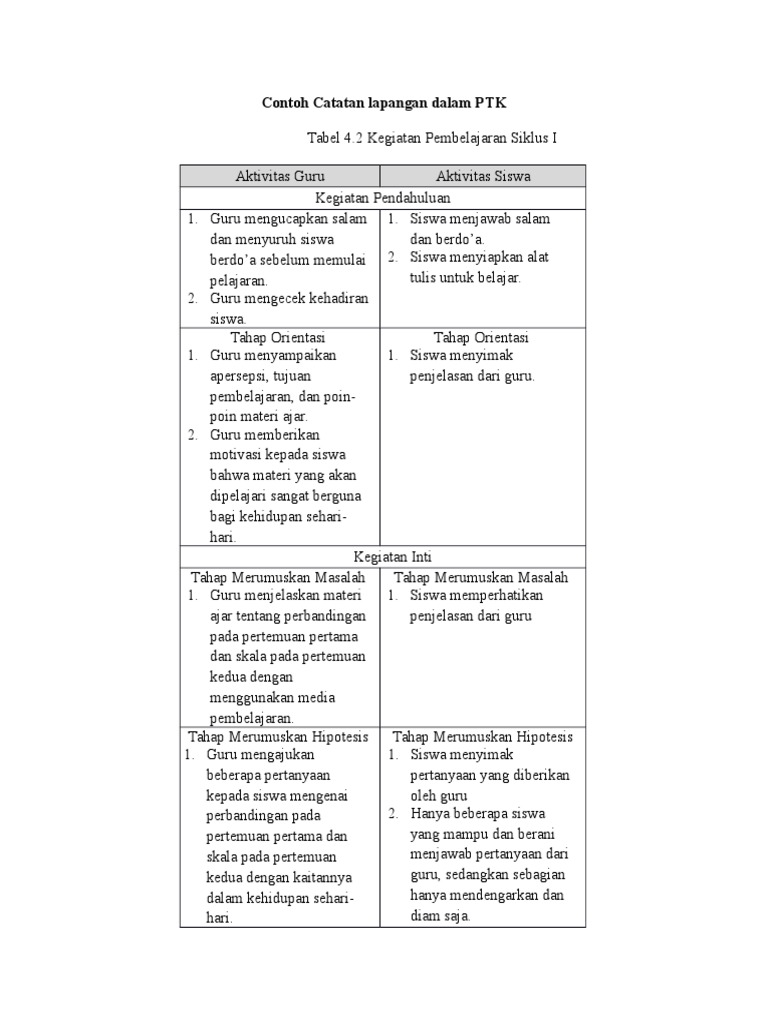 Contoh Catatan lapangan dalam PTK

Tabel 4.2 Kegiatan Pembelajaran Siklus I

| Aktivitas Guru | Aktivitas Siswa |
|---|---|
| Kegiatan Pendahuluan | |
| 1. Guru mengucapkan salam dan menyuruh siswa berdo'a sebelum memulai pelajaran. 2. Guru mengecek kehadiran siswa. | 1. Siswa menjawab salam dan berdo'a. 2. Siswa menyiapkan alat tulis untuk belajar. |
| Tahap Orientasi 1. Guru menyampaikan apersepsi, tujuan pembelajaran, dan poin-poin materi ajar. 2. Guru memberikan motivasi kepada siswa bahwa materi yang akan dipelajari sangat berguna bagi kehidupan sehari-hari. | Tahap Orientasi 1. Siswa menyimak penjelasan dari guru. |
| Kegiatan Inti | |
| Tahap Merumuskan Masalah 1. Guru menjelaskan materi ajar tentang perbandingan pada pertemuan pertama dan skala pada pertemuan kedua dengan menggunakan media pembelajaran. | Tahap Merumuskan Masalah 1. Siswa memperhatikan penjelasan dari guru |
| Tahap Merumuskan Hipotesis 1. Guru mengajukan beberapa pertanyaan kepada siswa mengenai perbandingan pada pertemuan pertama dan skala pada pertemuan kedua dengan kaitannya dalam kehidupan sehari-hari. | Tahap Merumuskan Hipotesis 1. Siswa menyimak pertanyaan yang diberikan oleh guru 2. Hanya beberapa siswa yang mampu dan berani menjawab pertanyaan dari guru, sedangkan sebagian hanya mendengarkan dan diam saja. |